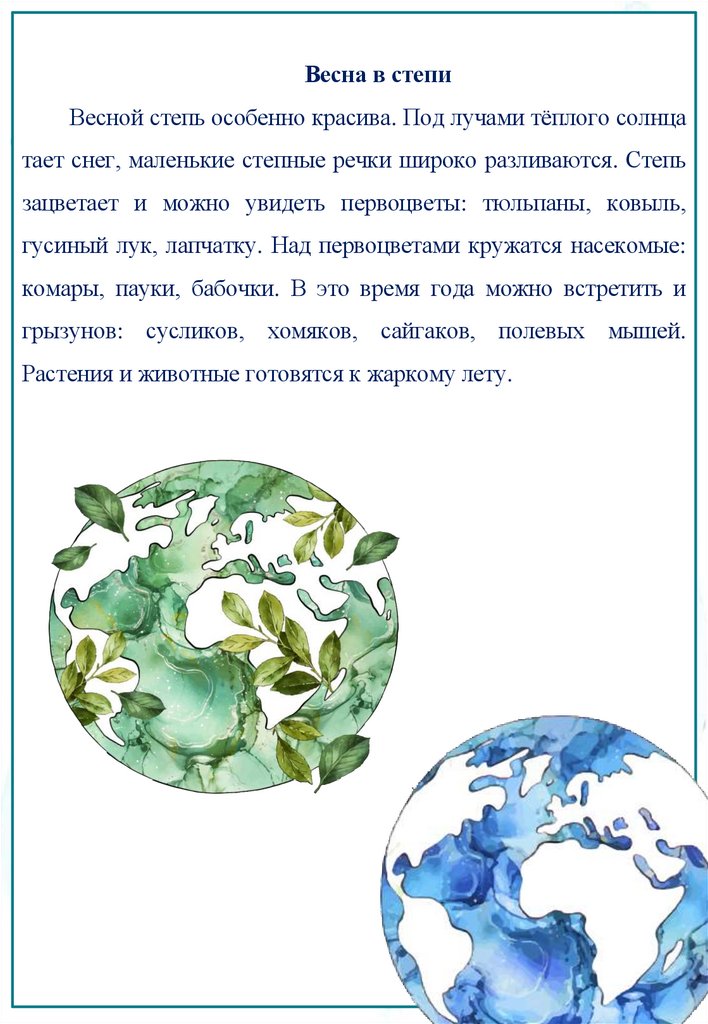 Весна в степи

Весной степь особенно красива. Под лучами тёплого солнца тает снег, маленькие степные речки широко разливаются. Степь зацветает и можно увидеть первоцветы: тюльпаны, ковыль, гусиный лук, лапчатку. Над первоцветами кружатся насекомые: комары, пауки, бабочки. В это время года можно встретить и грызунов: сусликов, хомяков, сайгаков, полевых мышей. Растения и животные готовятся к жаркому лету.